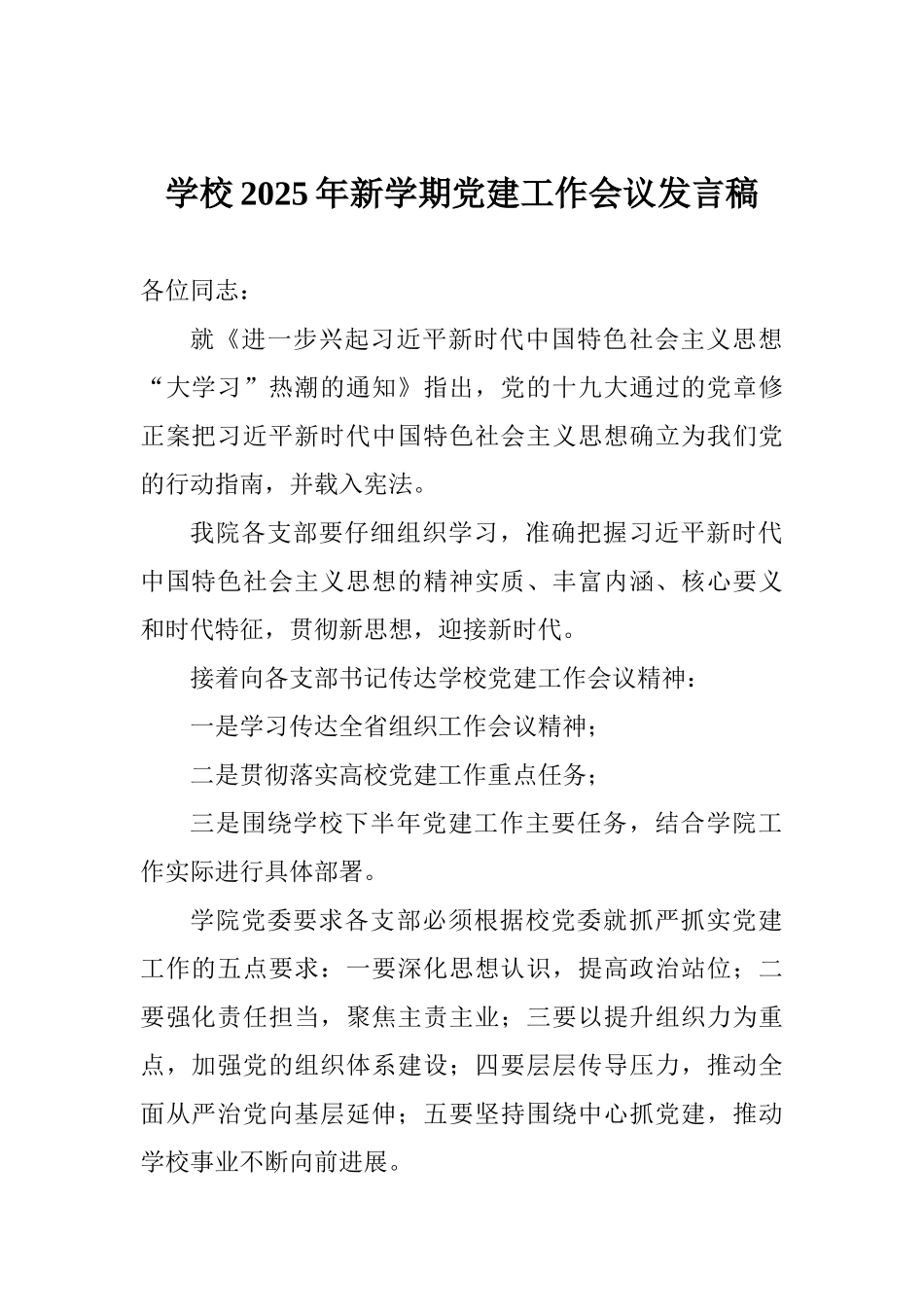 学校2025年新学期党建工作会议发言稿

各位同志：

就《进一步兴起习近平新时代中国特色社会主义思想“大学习”热潮的通知》指出，党的十九大通过的党章修正案把习近平新时代中国特色社会主义思想确立为我们党的行动指南，并载入宪法。

我院各支部要仔细组织学习，准确把握习近平新时代中国特色社会主义思想的精神实质、丰富内涵、核心要义和时代特征，贯彻新思想，迎接新时代。

接着向各支部书记传达学校党建工作会议精神：

一是学习传达全省组织工作会议精神；

二是贯彻落实高校党建工作重点任务；

三是围绕学校下半年党建工作主要任务，结合学院工作实际进行具体部署。

学院党委要求各支部必须根据校党委就抓严抓实党建工作的五点要求：一要深化思想认识，提高政治站位；二要强化责任担当，聚焦主责主业；三要以提升组织力为重点，加强党的组织体系建设；四要层层传导压力，推动全面从严治党向基层延伸；五要坚持围绕中心抓党建，推动学校事业不断向前进展。